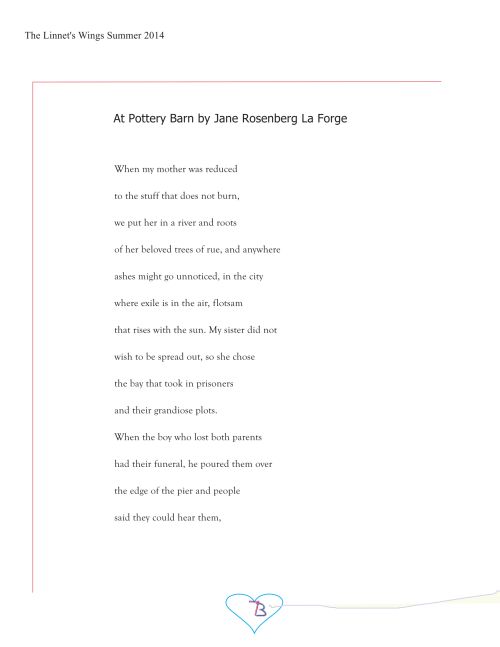 The Linnet's Wings Summer 2014

At Pottery Barn by Jane Rosenberg La Forge

When my mother was reduced

to the stuff that does not burn,

we put her in a river and roots

of her beloved trees of rue, and anywhere

ashes might go unnoticed, in the city

where exile is in the air, flotsam

that rises with the sun. My sister did not

wish to be spread out, so she chose

the bay that took in prisoners

and their grandiose plots.

When the boy who lost both parents

had their funeral, he poured them over

the edge of the pier and people

said they could hear them,

B